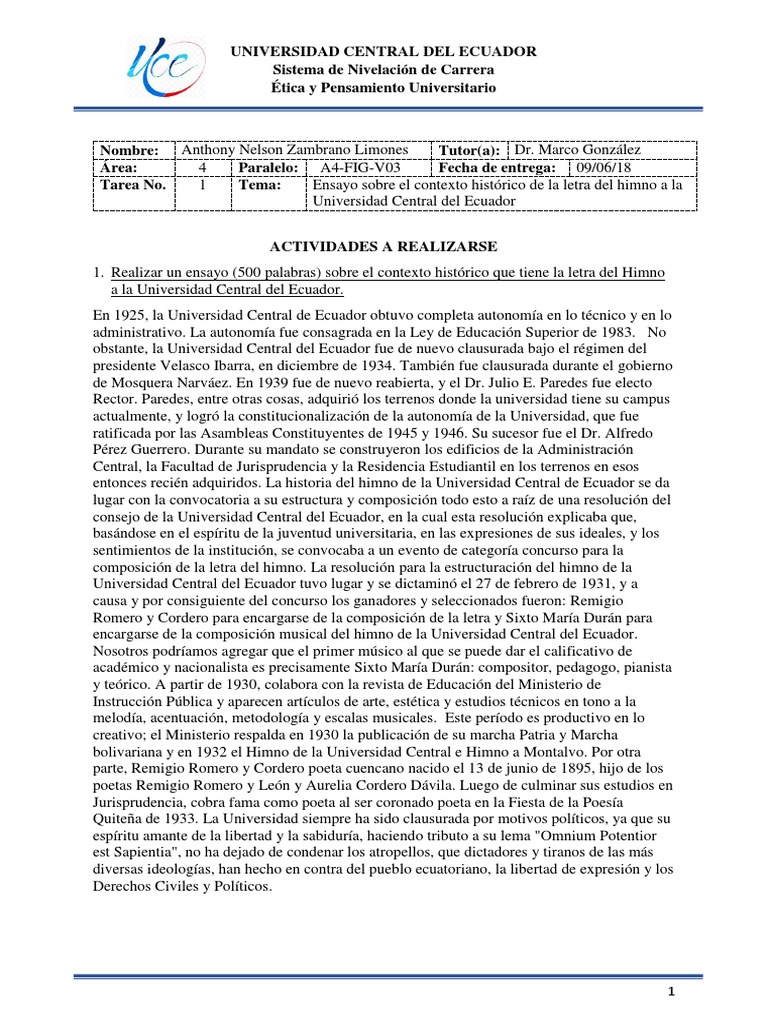 UCE

UNIVERSIDAD CENTRAL DEL ECUADOR
Sistema de Nivelación de Carrera
Ética y Pensamiento Universitario

| Nombre: | Anthony Nelson Zambrano Limones | | | Tutor(a): | Dr. Marco González |
|---|---|---|---|---|---|
| Área: | 4 | Paralelo: | A4-FIG-V03 | Fecha de entrega: | 09/06/18 |
| Tarea No. | 1 | Tema: | Ensayo sobre el contexto histórico de la letra del himno a la Universidad Central del Ecuador | | |

ACTIVIDADES A REALIZARSE

1. Realizar un ensayo (500 palabras) sobre el contexto histórico que tiene la letra del Himno a la Universidad Central del Ecuador.

En 1925, la Universidad Central de Ecuador obtuvo completa autonomía en lo técnico y en lo administrativo. La autonomía fue consagrada en la Ley de Educación Superior de 1983. No obstante, la Universidad Central del Ecuador fue de nuevo clausurada bajo el régimen del presidente Velasco Ibarra, en diciembre de 1934. También fue clausurada durante el gobierno de Mosquera Narváez. En 1939 fue de nuevo reabierta, y el Dr. Julio E. Paredes fue electo Rector. Paredes, entre otras cosas, adquirió los terrenos donde la universidad tiene su campus actualmente, y logró la constitucionalización de la autonomía de la Universidad, que fue ratificada por las Asambleas Constituyentes de 1945 y 1946. Su sucesor fue el Dr. Alfredo Pérez Guerrero. Durante su mandato se construyeron los edificios de la Administración Central, la Facultad de Jurisprudencia y la Residencia Estudiantil en los terrenos en esos entonces recién adquiridos. La historia del himno de la Universidad Central de Ecuador se da lugar con la convocatoria a su estructura y composición todo esto a raíz de una resolución del consejo de la Universidad Central del Ecuador, en la cual esta resolución explicaba que, basándose en el espíritu de la juventud universitaria, en las expresiones de sus ideales, y los sentimientos de la institución, se convocaba a un evento de categoría concurso para la composición de la letra del himno. La resolución para la estructuración del himno de la Universidad Central del Ecuador tuvo lugar y se dictaminó el 27 de febrero de 1931, y a causa y por consiguiente del concurso los ganadores y seleccionados fueron: Remigio Romero y Cordero para encargarse de la composición de la letra y Sixto María Durán para encargarse de la composición musical del himno de la Universidad Central del Ecuador. Nosotros podríamos agregar que el primer músico al que se puede dar el calificativo de académico y nacionalista es precisamente Sixto María Durán: compositor, pedagogo, pianista y teórico. A partir de 1930, colabora con la revista de Educación del Ministerio de Instrucción Pública y aparecen artículos de arte, estética y estudios técnicos en tono a la melodía, acentuación, metodología y escalas musicales. Este período es productivo en lo creativo; el Ministerio respalda en 1930 la publicación de su marcha Patria y Marcha bolivariana y en 1932 el Himno de la Universidad Central e Himno a Montalvo. Por otra parte, Remigio Romero y Cordero poeta cuencano nacido el 13 de junio de 1895, hijo de los poetas Remigio Romero y León y Aurelia Cordero Dávila. Luego de culminar sus estudios en Jurisprudencia, cobra fama como poeta al ser coronado poeta en la Fiesta de la Poesía Quiteña de 1933. La Universidad siempre ha sido clausurada por motivos políticos, ya que su espíritu amante de la libertad y la sabiduría, haciendo tributo a su lema "Omnium Potentior est Sapientia", no ha dejado de condenar los atropellos, que dictadores y tiranos de las más diversas ideologías, han hecho en contra del pueblo ecuatoriano, la libertad de expresión y los Derechos Civiles y Políticos.

1